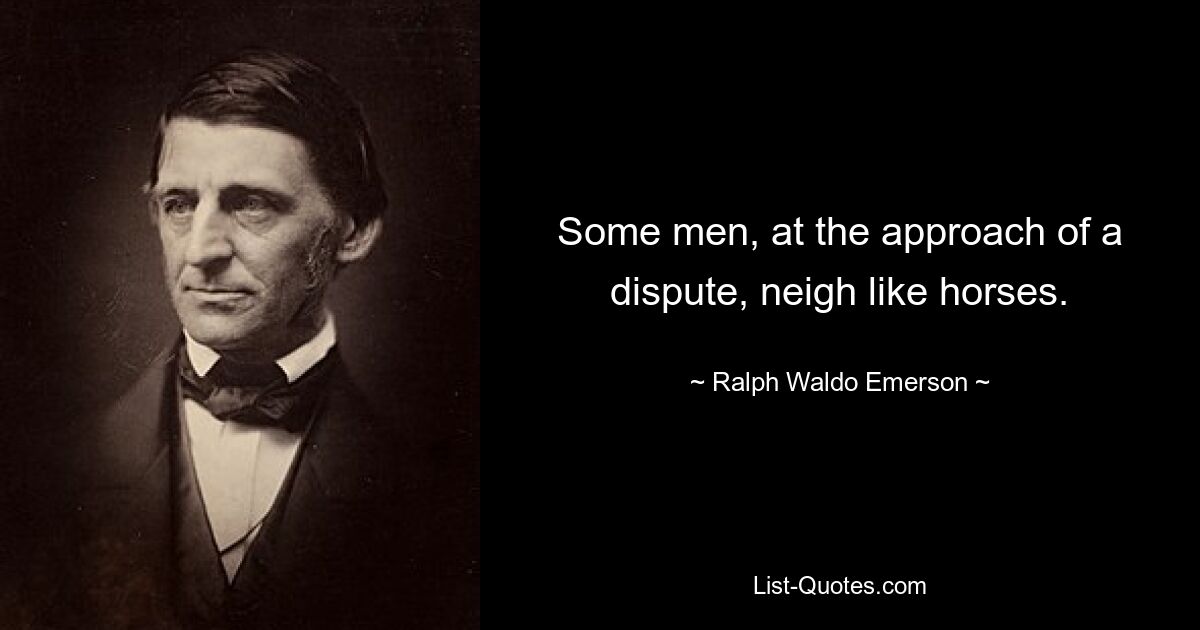 Some men, at the approach of a dispute, neigh like horses.

~ Ralph Waldo Emerson ~

List-Quotes.com